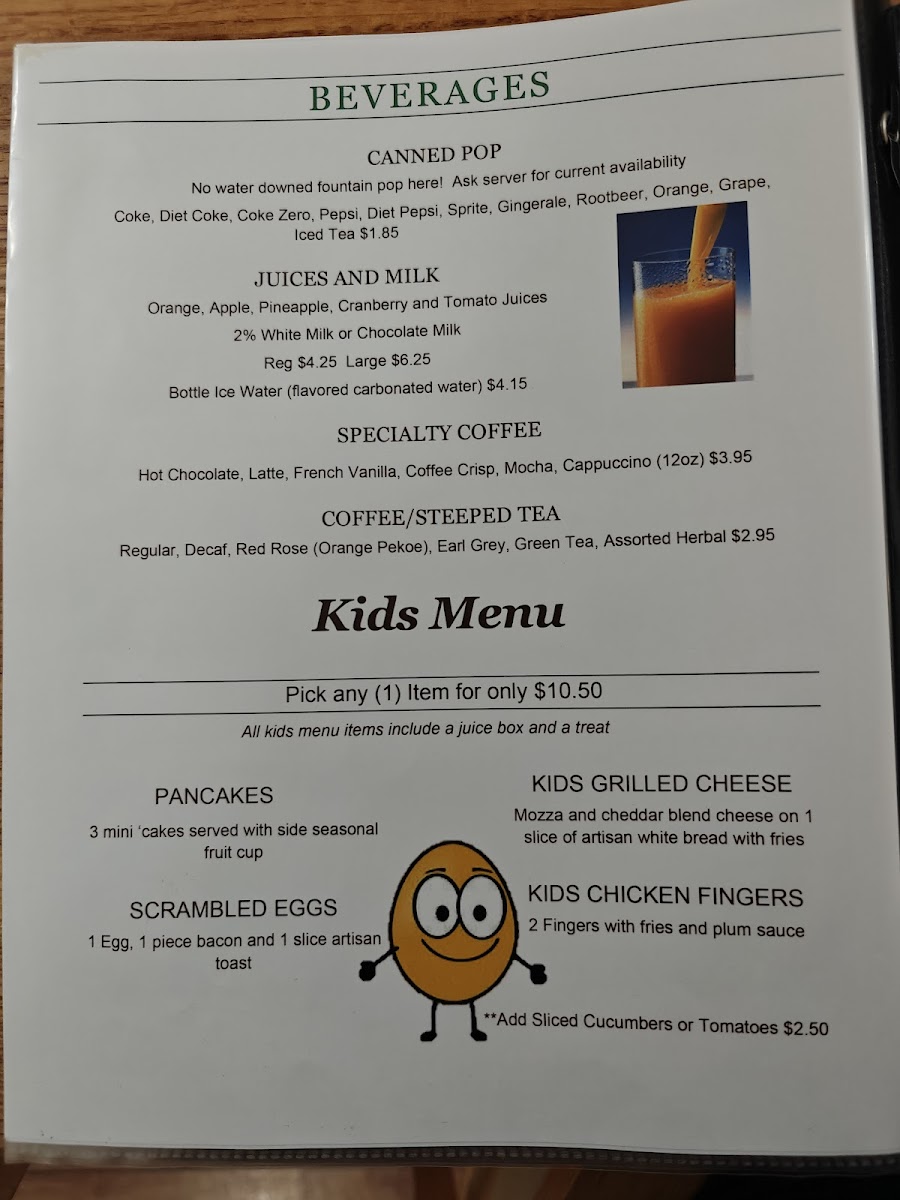 BEVERAGES

CANNED POP

No water downed fountain pop here! Ask server for current availability

Coke, Diet Coke, Coke Zero, Pepsi, Diet Pepsi, Sprite, Gingerale, Rootbeer, Orange, Grape, Iced Tea $1.85

JUICES AND MILK

Orange, Apple, Pineapple, Cranberry and Tomato Juices

2% White Milk or Chocolate Milk

Reg $4.25 Large $6.25

Bottle Ice Water (flavored carbonated water) $4.15

SPECIALTY COFFEE

Hot Chocolate, Latte, French Vanilla, Coffee Crisp, Mocha, Cappuccino (12oz) $3.95

COFFEE/STEEPED TEA

Regular, Decaf, Red Rose (Orange Pekoe), Earl Grey, Green Tea, Assorted Herbal $2.95

Kids Menu

Pick any (1) Item for only $10.50

All kids menu items include a juice box and a treat

PANCAKES

3 mini 'cakes served with side seasonal fruit cup

SCRAMBLED EGGS

1 Egg, 1 piece bacon and 1 slice artisan toast

KIDS GRILLED CHEESE

Mozza and cheddar blend cheese on 1 slice of artisan white bread with fries

KIDS CHICKEN FINGERS

2 Fingers with fries and plum sauce

**Add Sliced Cucumbers or Tomatoes $2.50